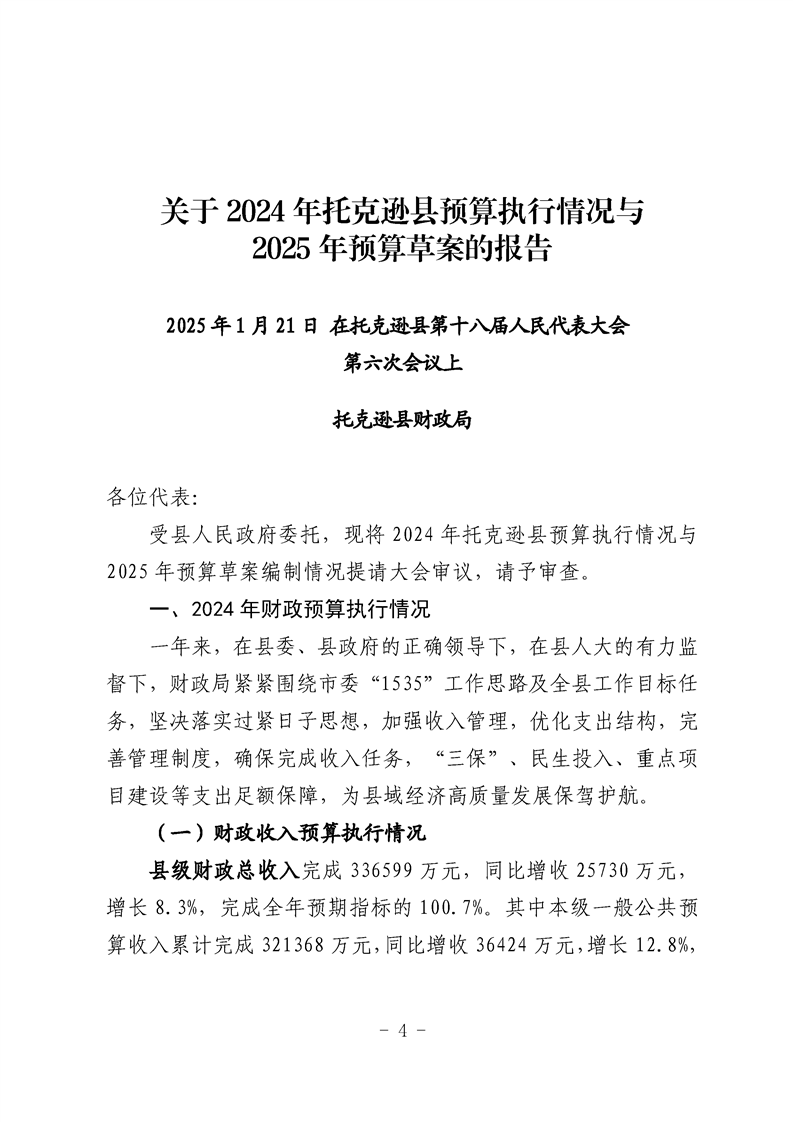 关于 2024 年托克逊县预算执行情况与 2025 年预算草案的报告

2025 年 1 月 21 日 在托克逊县第十八届人民代表大会第六次会议上

托克逊县财政局

各位代表:

受县人民政府委托，现将 2024 年托克逊县预算执行情况与 2025 年预算草案编制情况提请大会审议，请予审查。

一、2024 年财政预算执行情况

一年来，在县委、县政府的正确领导下，在县人大的有力监督下，财政局紧紧围绕市委“1535”工作思路及全县工作目标任务，坚决落实过紧日子思想，加强收入管理，优化支出结构，完善管理制度，确保完成收入任务，“三保”、民生投入、重点项目建设等支出足额保障，为县域经济高质量发展保驾护航。

（一）财政收入预算执行情况

县级财政总收入完成 336599 万元，同比增收 25730 万元，增长 8.3%，完成全年预期指标的 100.7%。其中本级一般公共预算收入累计完成 321368 万元，同比增收 36424 万元，增长 12.8%，

- 4 -